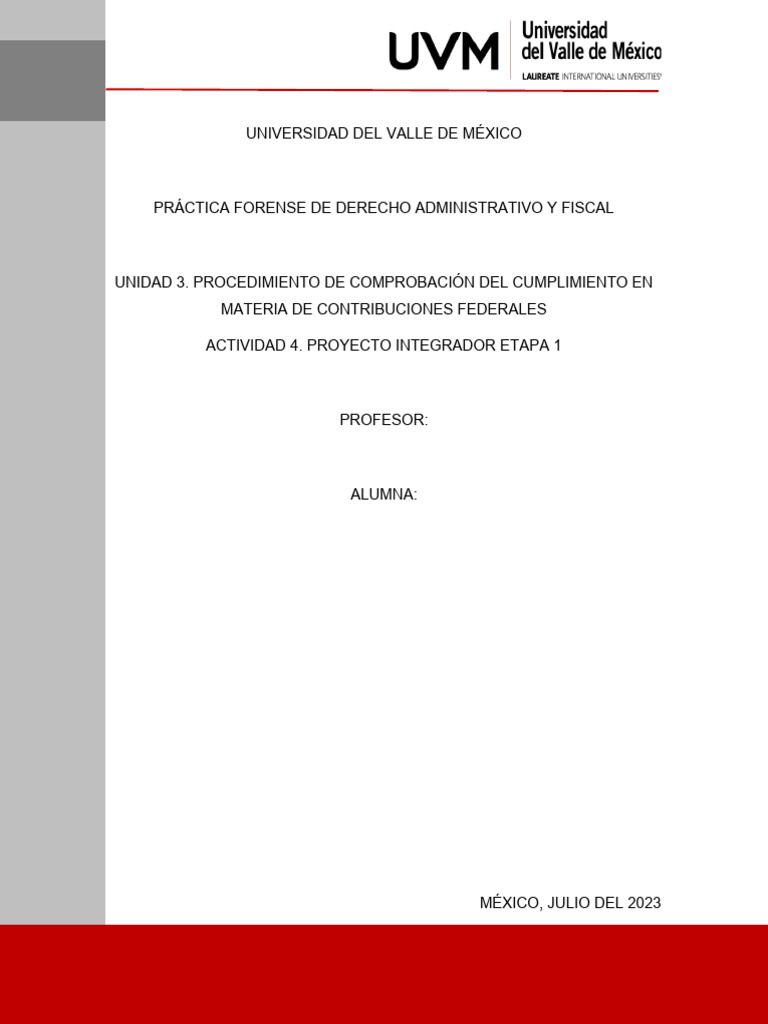 UVM Universidad del Valle de México
LAUREATE INTERNATIONAL UNIVERSITIES

UNIVERSIDAD DEL VALLE DE MÉXICO

PRÁCTICA FORENSE DE DERECHO ADMINISTRATIVO Y FISCAL

UNIDAD 3. PROCEDIMIENTO DE COMPROBACIÓN DEL CUMPLIMIENTO EN MATERIA DE CONTRIBUCIONES FEDERALES

ACTIVIDAD 4. PROYECTO INTEGRADOR ETAPA 1

PROFESOR:

ALUMNA:

MÉXICO, JULIO DEL 2023